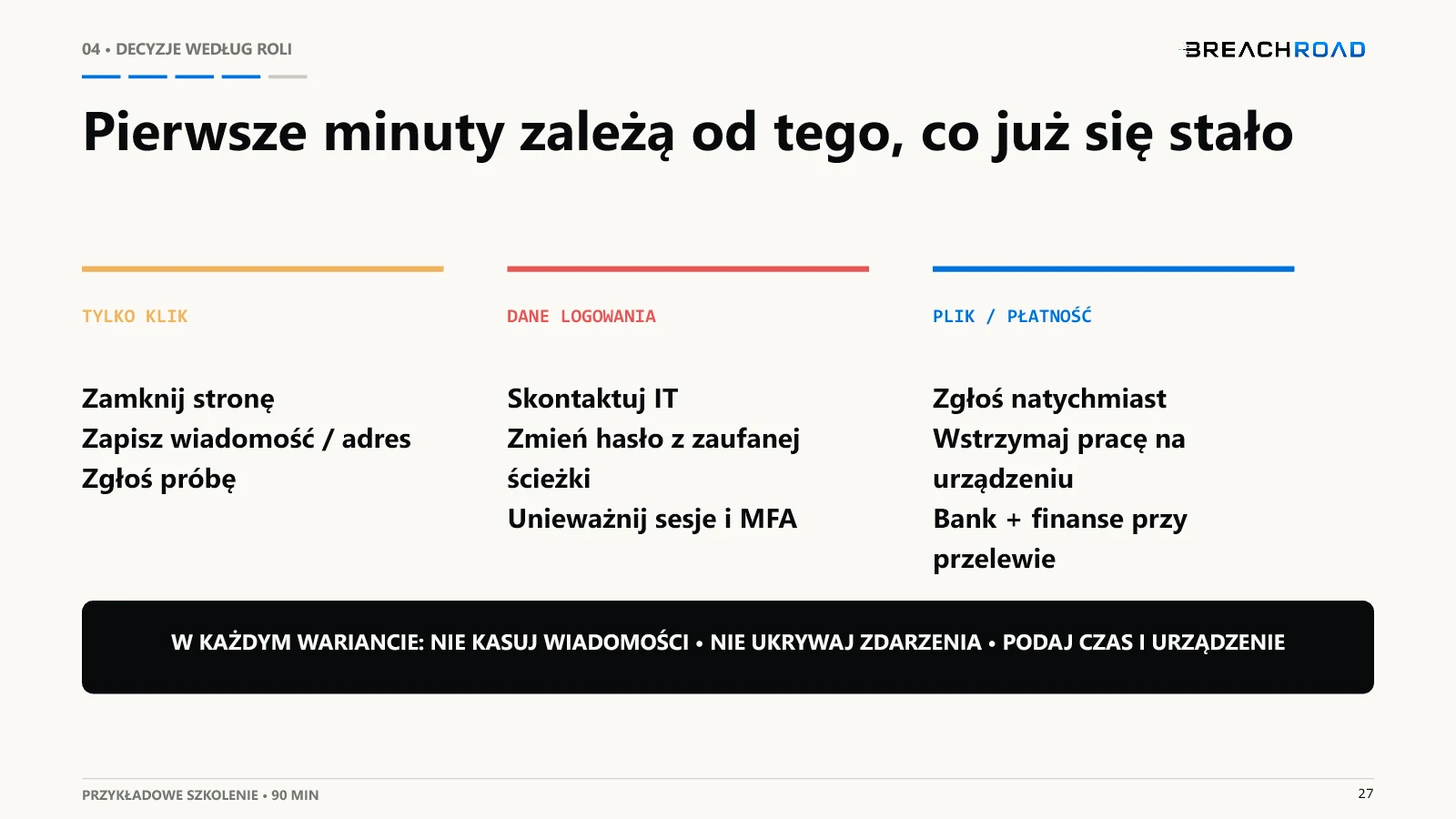 04 • DECYZJE WEDŁUG ROLI

BREACHROAD

Pierwsze minuty zależą od tego, co już się stało

TYLKO KLIK

Zamknij stronę
Zapisz wiadomość / adres
Zgłoś próbę

DANE LOGOWANIA

Skontaktuj IT
Zmień hasło z zaufanej ścieżki
Unieważnij sesje i MFA

PLIK / PŁATNOŚĆ

Zgłoś natychmiast
Wstrzymaj pracę na urządzeniu
Bank + finanse przy przelewie

W KAŻDYM WARIANCIE: NIE KASUJ WIADOMOŚCI • NIE UKRYWAJ ZDARZENIA • PODAJ CZAS I URZĄDZENIE

PRZYKŁADOWE SZKOLENIE • 90 MIN

27